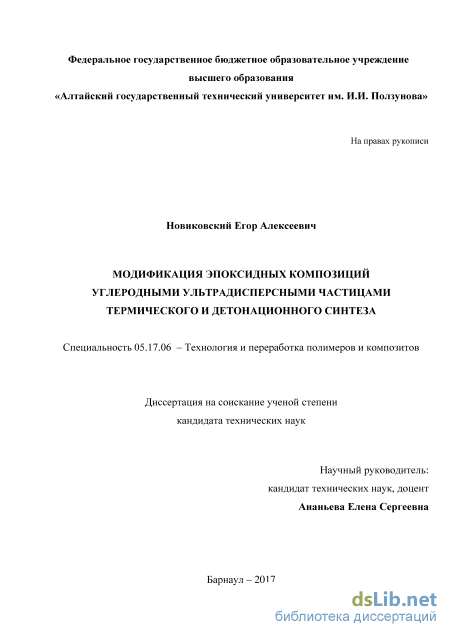 Федеральное государственное бюджетное образовательное учреждение высшего образования «Алтайский государственный технический университет им. И.И. Ползунова»

На правах рукописи

Новиковский Егор Алексеевич

МОДИФИКАЦИЯ ЭПОКСИДНЫХ КОМПОЗИЦИЙ УГЛЕРОДНЫМИ УЛЬТРАДИСПЕРСНЫМИ ЧАСТИЦАМИ ТЕРМИЧЕСКОГО И ДЕТОНАЦИОННОГО СИНТЕЗА

Специальность 05.17.06 – Технология и переработка полимеров и композитов

Диссертация на соискание ученой степени кандидата технических наук

Научный руководитель:
кандидат технических наук, доцент
Ананьева Елена Сергеевна

Барнаул – 2017

dsLib.net
библиотека диссертаций